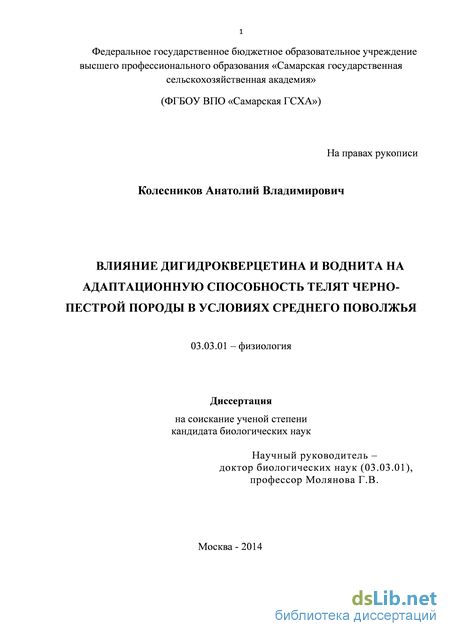 1

Федеральное государственное бюджетное образовательное учреждение высшего профессионального образования «Самарская государственная сельскохозяйственная академия»

(ФГБОУ ВПО «Самарская ГСХА»)

На правах рукописи

Колесников Анатолий Владимирович

ВЛИЯНИЕ ДИГИДРОКВЕРЦЕТИНА И ВОДНИТА НА АДАПТАЦИОННУЮ СПОСОБНОСТЬ ТЕЛЯТ ЧЕРНО-ПЕСТРОЙ ПОРОДЫ В УСЛОВИЯХ СРЕДНЕГО ПОВОЛЖЬЯ

03.03.01 – физиология

Диссертация

на соискание ученой степени кандидата биологических наук

Научный руководитель – доктор биологических наук (03.03.01), профессор Молянова Г.В.

Москва - 2014

dsLib.net
библиотека диссертаций